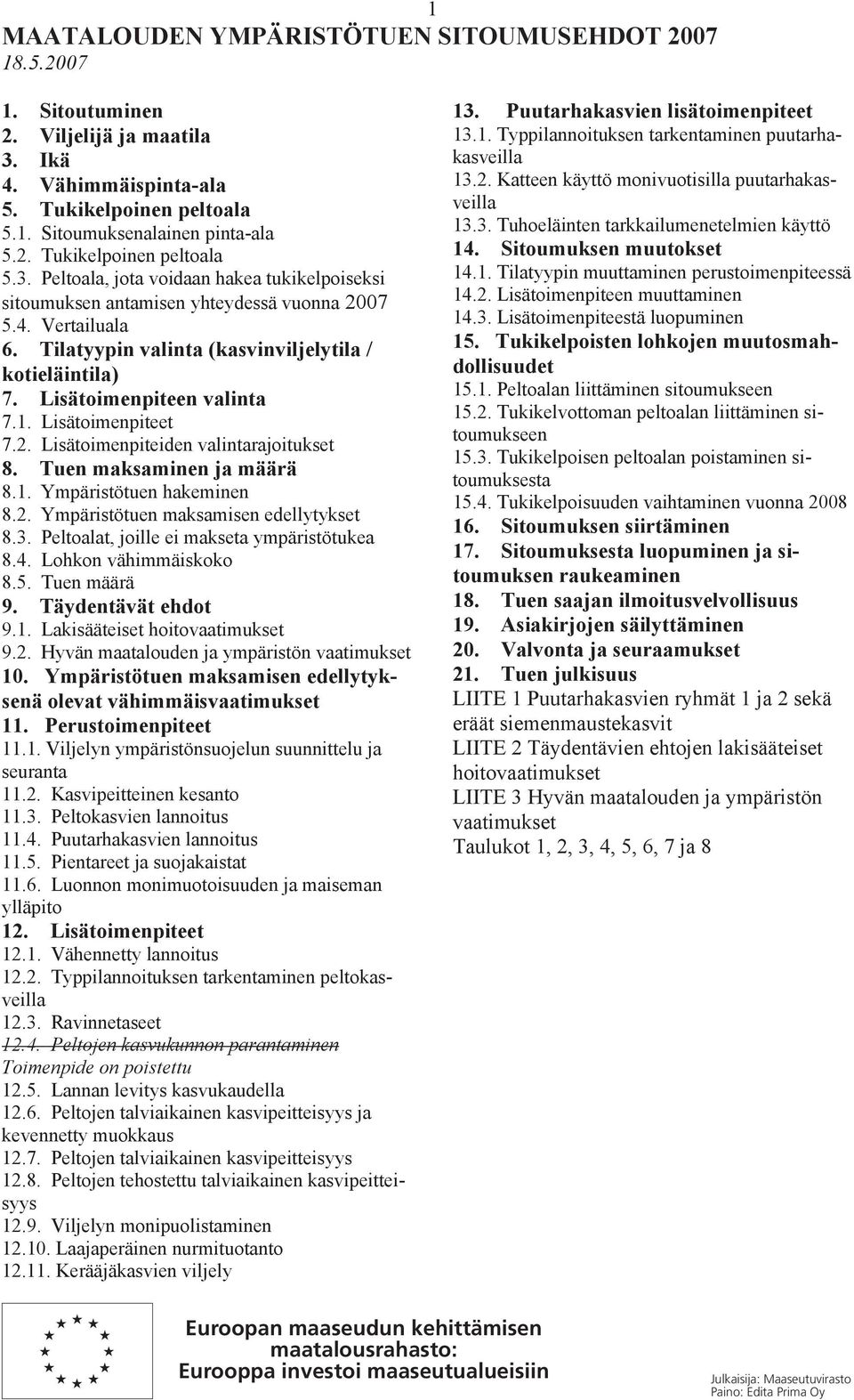 1

MAATALOUDEN YMPÄRISTÖTUEN SITOUMUSEHDOT 2007
18.5.2007

1. Sitoutuminen
2. Viljelijä ja maatila
3. Ikä
4. Vähimmäispinta-ala
5. Tukikelpoinen peltoala
5.1. Sitoumuksenalainen pinta-ala
5.2. Tukikelpoinen peltoala
5.3. Peltoala, jota voidaan hakea tukikelpoiseksi sitoumuksen antamisen yhteydessä vuonna 2007
5.4. Vertailuala
6. Tilatyypin valinta (kasvinviljelytila / kotieläintila)
7. Lisätoimenpiteen valinta
7.1. Lisätoimenpiteet
7.2. Lisätoimenpiteiden valintarajoitukset
8. Tuen maksaminen ja määrä
8.1. Ympäristötuen hakeminen
8.2. Ympäristötuen maksamisen edellytykset
8.3. Peltoalat, joille ei makseta ympäristötukea
8.4. Lohkon vähimmäiskoko
8.5. Tuen määrä
9. Täydentävät ehdot
9.1. Lakisääteiset hoitovaatimukset
9.2. Hyvän maatalouden ja ympäristön vaatimukset
10. Ympäristötuen maksamisen edellytyksenä olevat vähimmäisvaatimukset
11. Perustoimenpiteet
11.1. Viljelyn ympäristönsuojelun suunnittelu ja seuranta
11.2. Kasvipeitteinen kesanto
11.3. Peltokasvien lannoitus
11.4. Puutarhakasvien lannoitus
11.5. Pientareet ja suojakaistat
11.6. Luonnon monimuotoisuuden ja maiseman ylläpito
12. Lisätoimenpiteet
12.1. Vähennetty lannoitus
12.2. Typpilannoituksen tarkentaminen peltokasveilla
12.3. Ravinnetaseet
12.4. Peltojen kasvukunnon parantaminen
Toimenpide on poistettu
12.5. Lannan levitys kasvukaudella
12.6. Peltojen talviaikainen kasvipeitteisyys ja kevennetty muokkaus
12.7. Peltojen talviaikainen kasvipeitteisyys
12.8. Peltojen tehostettu talviaikainen kasvipeitteisyys
12.9. Viljelyn monipuolistaminen
12.10. Laajaperäinen nurmituotanto
12.11. Kerääjäkasvien viljely

13. Puutarhakasvien lisätoimenpiteet
13.1. Typpilannoituksen tarkentaminen puutarhakasveilla
13.2. Katteen käyttö monivuotisilla puutarhakasveilla
13.3. Tuhoeläinten tarkkailumenetelmien käyttö
14. Sitoumuksen muutokset
14.1. Tilatyypin muuttaminen perustoimenpiteessä
14.2. Lisätoimenpiteen muuttaminen
14.3. Lisätoimenpiteestä luopuminen
15. Tukikelpoisten lohkojen muutosmahdollisuudet
15.1. Peltoalan liittäminen sitoumukseen
15.2. Tukikelvottoman peltoalan liittäminen sitoumukseen
15.3. Tukikelpoisen peltoalan poistaminen sitoumuksesta
15.4. Tukikelpoisuuden vaihtaminen vuonna 2008
16. Sitoumuksen siirtäminen
17. Sitoumuksesta luopuminen ja sitoumuksen raukeaminen
18. Tuen saajan ilmoitusvelvollisuus
19. Asiakirjojen säilyttäminen
20. Valvonta ja seuraamukset
21. Tuen julkisuus
LIITE 1 Puutarhakasvien ryhmät 1 ja 2 sekä eräät siemenmaustekasvit
LIITE 2 Täydentävien ehtojen lakisääteiset hoitovaatimukset
LIITE 3 Hyvän maatalouden ja ympäristön vaatimukset
Taulukot 1, 2, 3, 4, 5, 6, 7 ja 8

Euroopan maaseudun kehittämisen maatalousrahasto:
Eurooppa investoi maaseutualueisiin

Julkaisija: Maaseutuvirasto
Paino: Edita Prima Oy